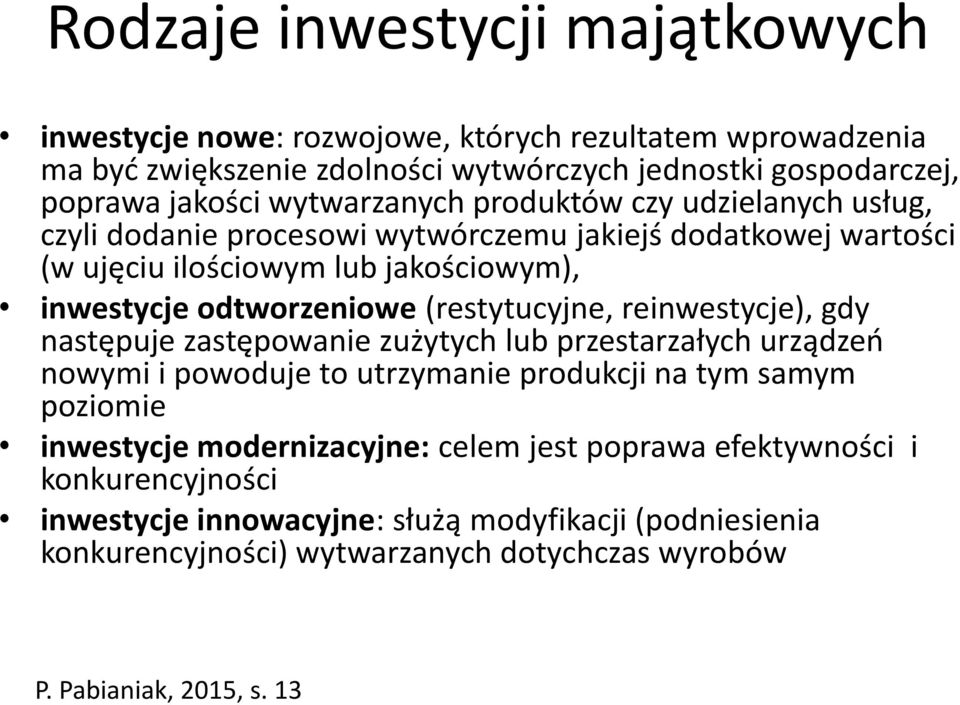 Rodzaje inwestycji majątkowych

• inwestycje nowe: rozwojowe, których rezultatem wprowadzenia ma być zwiększenie zdolności wytwórczych jednostki gospodarczej, poprawa jakości wytwarzanych produktów czy udzielanych usług, czyli dodanie procesowi wytwórczemu jakiejś dodatkowej wartości (w ujęciu ilościowym lub jakościowym),

• inwestycje odtworzeniowe (restytucyjne, reinwestycje), gdy następuje zastępowanie zużytych lub przestarzałych urządzeń nowymi i powoduje to utrzymanie produkcji na tym samym poziomie

• inwestycje modernizacyjne: celem jest poprawa efektywności i konkurencyjności

• inwestycje innowacyjne: służą modyfikacji (podniesienia konkurencyjności) wytwarzanych dotychczas wyrobów

P. Pabianiak, 2015, s. 13